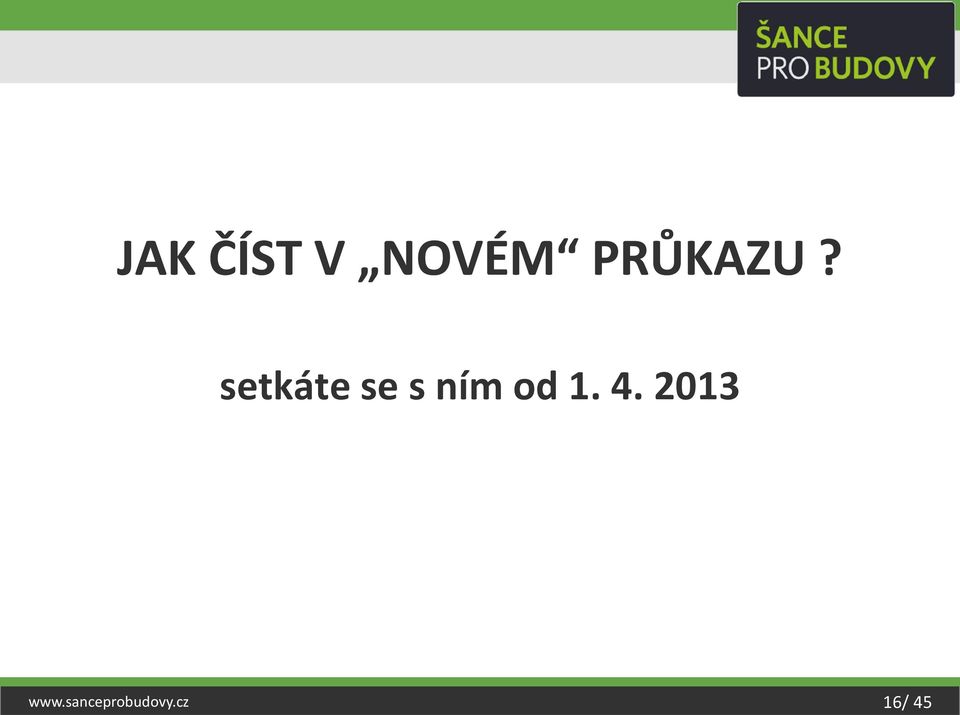 ŠANCE PRO BUDOVY

JAK ČÍST V „NOVÉM“ PRŮKAZU ?

setkáte se s ním od 1. 4. 2013

www.sanceprobudovy.cz

16/ 45